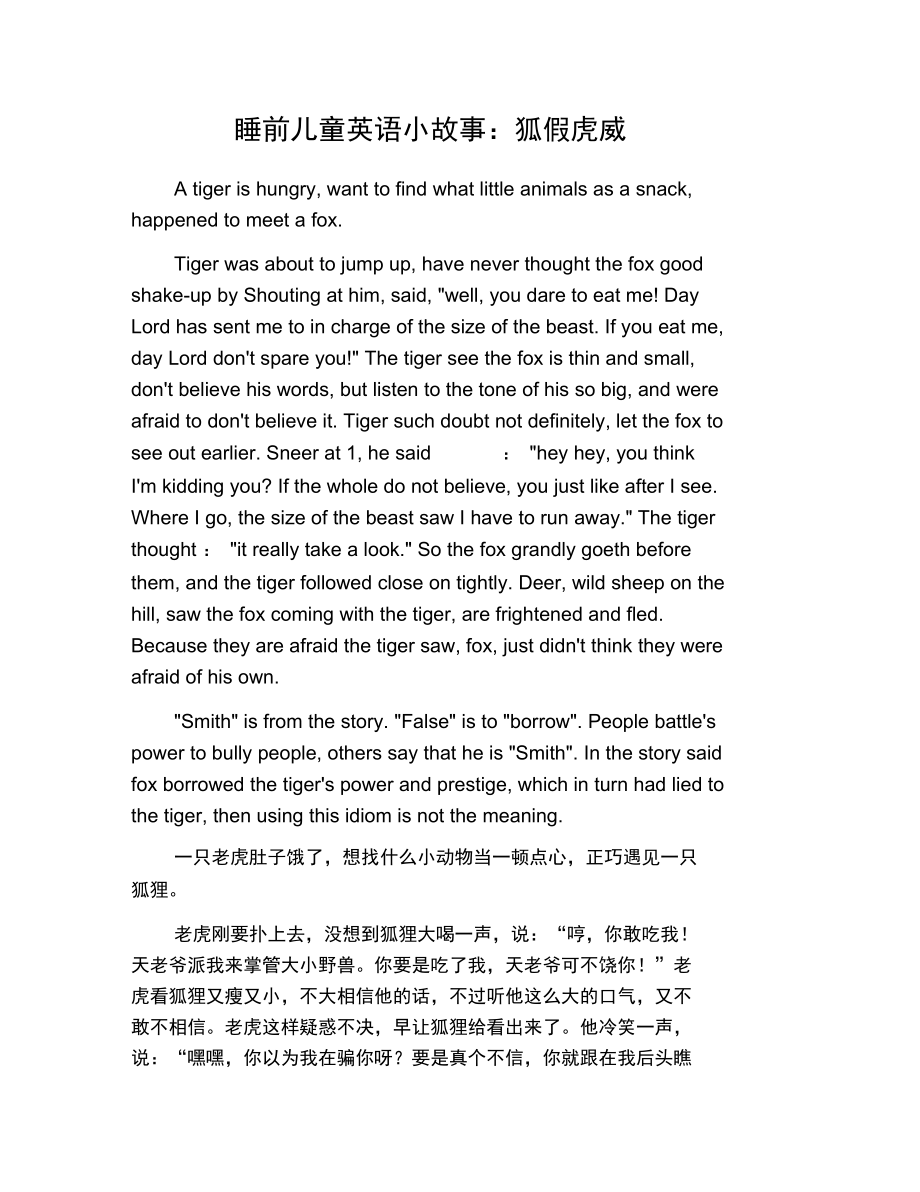 睡前儿童英语小故事：狐假虎威

A tiger is hungry, want to find what little animals as a snack, happened to meet a fox.

Tiger was about to jump up, have never thought the fox good shake-up by Shouting at him, said, "well, you dare to eat me! Day Lord has sent me to in charge of the size of the beast. If you eat me, day Lord don't spare you!" The tiger see the fox is thin and small, don't believe his words, but listen to the tone of his so big, and were afraid to don't believe it. Tiger such doubt not definitely, let the fox to see out earlier. Sneer at 1, he said ： "hey hey, you think I'm kidding you? If the whole do not believe, you just like after I see. Where I go, the size of the beast saw I have to run away." The tiger thought ： "it really take a look." So the fox grandly goeth before them, and the tiger followed close on tightly. Deer, wild sheep on the hill, saw the fox coming with the tiger, are frightened and fled. Because they are afraid the tiger saw, fox, just didn't think they were afraid of his own.

"Smith" is from the story. "False" is to "borrow". People battle's power to bully people, others say that he is "Smith". In the story said fox borrowed the tiger's power and prestige, which in turn had lied to the tiger, then using this idiom is not the meaning.

一只老虎肚子饿了，想找什么小动物当一顿点心，正巧遇见一只狐狸。

老虎刚要扑上去，没想到狐狸大喝一声，说：“哼，你敢吃我！天老爷派我来掌管大小野兽。你要是吃了我，天老爷可不饶你！”老虎看狐狸又瘦又小，不大相信他的话，不过听他这么大的口气，又不敢不相信。老虎这样疑惑不决，早让狐狸给看出来了。他冷笑一声，说：“嘿嘿，你以为我在骗你呀？要是真个不信，你就跟在我后头瞧